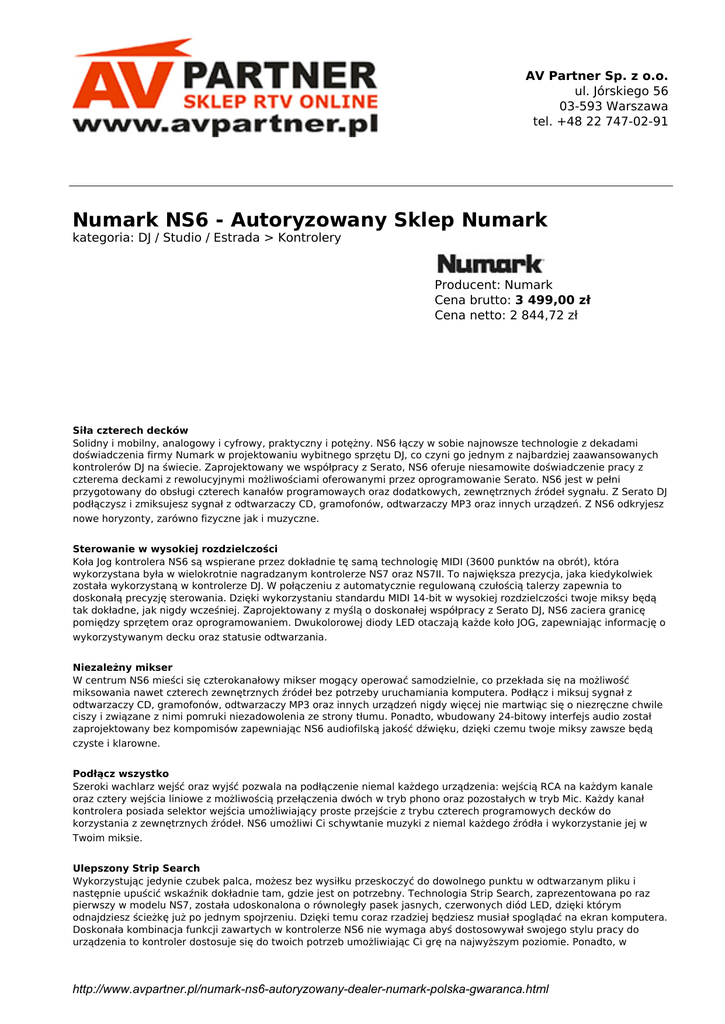 AV PARTNER
SKLEP RTV ONLINE
www.avpartner.pl

AV Partner Sp. z o.o.
ul. Jórskiego 56
03-593 Warszawa
tel. +48 22 747-02-91

Numark NS6 - Autoryzowany Sklep Numark
kategoria: DJ / Studio / Estrada > Kontrolery

Numark

Producent: Numark
Cena brutto: 3 499,00 zł
Cena netto: 2 844,72 zł

Siła czterech decków
Solidny i mobilny, analogowy i cyfrowy, praktyczny i potężny. NS6 łączy w sobie najnowsze technologie z dekadami doświadczenia firmy Numark w projektowaniu wybitnego sprzętu DJ, co czyni go jednym z najbardziej zaawansowanych kontrolerów DJ na świecie. Zaprojektowany we współpracy z Serato, NS6 oferuje niesamowite doświadczenie pracy z czterema deckami z rewolucyjnymi możliwościami oferowanymi przez oprogramowanie Serato. NS6 jest w pełni przygotowany do obsługi czterech kanałów programowych oraz dodatkowych, zewnętrznych źródeł sygnału. Z Serato DJ podłączysz i zmiksujesz sygnał z odtwarzaczy CD, gramofonów, odtwarzaczy MP3 oraz innych urządzeń. Z NS6 odkryjesz nowe horyzonty, zarówno fizyczne jak i muzyczne.

Sterowanie w wysokiej rozdzielczości
Koła Jog kontrolera NS6 są wspierane przez dokładnie tę samą technologię MIDI (3600 punktów na obrót), która wykorzystana była w wielokrotnie nagradzanym kontrolerze NS7 oraz NS7II. To największa prezycja, jaka kiedykolwiek została wykorzystaną w kontrolerze DJ. W połączeniu z automatycznie regulowaną czułością talerzy zapewnia to doskonałą precyzję sterowania. Dzięki wykorzystaniu standardu MIDI 14-bit w wysokiej rozdzielczości twoje miksy będą tak dokładne, jak nigdy wcześniej. Zaprojektowany z myślą o doskonałej współpracy z Serato DJ, NS6 zaciera granicę pomiędzy sprzętem oraz oprogramowaniem. Dwukolorowej diody LED otaczają każde koło JOG, zapewniając informację o wykorzystywanym decku oraz statusie odtwarzania.

Niezależny mikser
W centrum NS6 mieści się czterokanałowy mikser mogący operować samodzielnie, co przekłada się na możliwość miksowania nawet czterech zewnętrznych źródeł bez potrzeby uruchamiania komputera. Podłącz i miksuj sygnał z odtwarzaczy CD, gramofonów, odtwarzaczy MP3 oraz innych urządzeń nigdy więcej nie martwiąc się o niezręczne chwile ciszy i związane z nimi pomruki niezadowolenia ze strony tłumu. Ponadto, wbudowany 24-bitowy interfejs audio został zaprojektowany bez kompomisów zapewniając NS6 audiofilską jakość dźwięku, dzięki czemu twoje miksy zawsze będą czyste i klarowne.

Podłącz wszystko
Szeroki wachlarz wejść oraz wyjść pozwala na podłączenie niemal każdego urządzenia: wejścią RCA na każdym kanale oraz cztery wejścia liniowe z możliwością przełączenia dwóch w tryb phono oraz pozostałych w tryb Mic. Każdy kanał kontrolera posiada selektor wejścia umożliwiający proste przejście z trybu czterech programowych decków do korzystania z zewnętrznych źródeł. NS6 umożliwi Ci schywtanie muzyki z niemal każdego źródła i wykorzystanie jej w Twoim miksie.

Ulepszony Strip Search
Wykorzystując jedynie czubek palca, możesz bez wysiłku przeskoczyć do dowolnego punktu w odtwarzanym pliku i następnie upuścić wskaźnik dokładnie tam, gdzie jest on potrzebny. Technologia Strip Search, zaprezentowana po raz pierwszy w modelu NS7, została udoskonalona o równoległy pasek jasnych, czerwonych diód LED, dzięki którym odnajdziesz ścieżkę już po jednym spojrzeniu. Dzięki temu coraz rzadziej będziesz musiał spoglądać na ekran komputera. Doskonała kombinacja funkcji zawartych w kontrolerze NS6 nie wymaga abyś dostosowywał swojego stylu pracy do urządzenia to kontroler dostosuje się do twoich potrzeb umożliwiając Ci grę na najwyższym poziomie. Ponadto, w

http://www.avpartner.pl/numark-ns6-autoryzowany-dealer-numark-polska-gwaranca.html